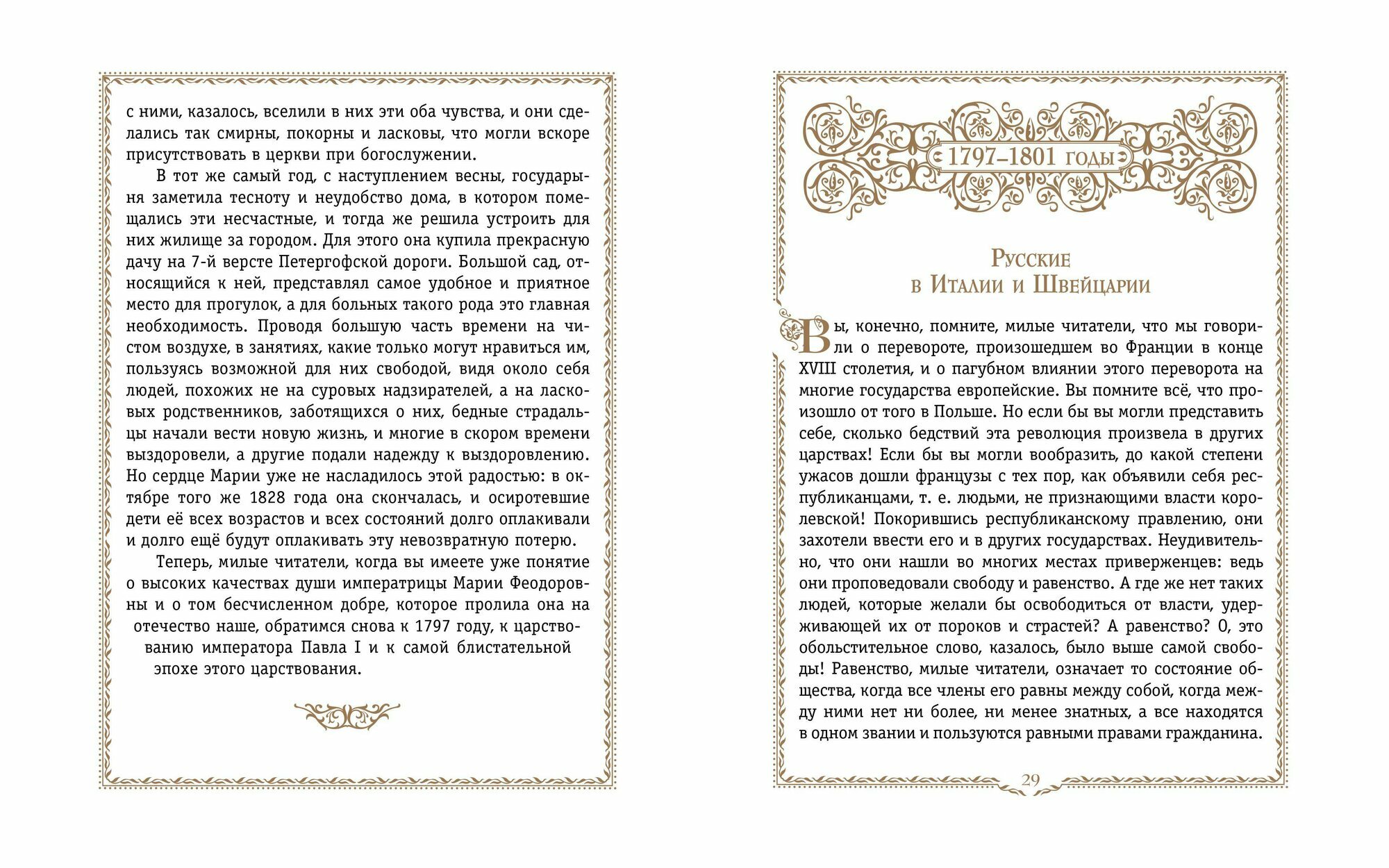 с ними, казалось, вселили в них эти оба чувства, и они сделались так смирны, покорны и ласковы, что могли вскоре присутствовать в церкви при богослужении.

В тот же самый год, с наступлением весны, государыня заметила тесноту и неудобство дома, в котором помещались эти несчастные, и тогда же решила устроить для них жилище за городом. Для этого она купила прекрасную дачу на 7-й версте Петергофской дороги. Большой сад, относящийся к ней, представлял самое удобное и приятное место для прогулок, а для больных такого рода это главная необходимость. Проводя большую часть времени на чистом воздухе, в занятиях, какие только могут нравиться им, пользуясь возможной для них свободой, видя около себя людей, похожих не на суровых надзирателей, а на ласковых родственников, заботящихся о них, бедные страдальцы начали вести новую жизнь, и многие в скором времени выздоровели, а другие подали надежду к выздоровлению. Но сердце Марии уже не насладилось этой радостью: в октябре того же 1828 года она скончалась, и осиротевшие дети её всех возрастов и всех состояний долго оплакивали и долго ещё будут оплакивать эту невозвратную потерю.

Теперь, милые читатели, когда вы имеете уже понятие о высоких качествах души императрицы Марии Феодоровны и о том бесчисленном добре, которое пролила она на отечество наше, обратимся снова к 1797 году, к царствованию императора Павла I и к самой блистательной эпохе этого царствования.

1797–1801 годы

Русские
в Италии и Швейцарии

Вы, конечно, помните, милые читатели, что мы говорили о перевороте, произошедшем во Франции в конце XVIII столетия, и о пагубном влиянии этого переворота на многие государства европейские. Вы помните всё, что произошло от того в Польше. Но если бы вы могли представить себе, сколько бедствий эта революция произвела в других царствах! Если бы вы могли вообразить, до какой степени ужасов дошли французы с тех пор, как объявили себя республиканцами, т. е. людьми, не признающими власти королевской! Покорившись республиканскому правлению, они захотели ввести его и в других государствах. Неудивительно, что они нашли во многих местах приверженцев: ведь они проповедовали свободу и равенство. А где же нет таких людей, которые желали бы освободиться от власти, удерживающей их от пороков и страстей? А равенство? О, это обольстительное слово, казалось, было выше самой свободы! Равенство, милые читатели, означает то состояние общества, когда все члены его равны между собой, когда между ними нет ни более, ни менее знатных, а все находятся в одном звании и пользуются равными правами гражданина.

29